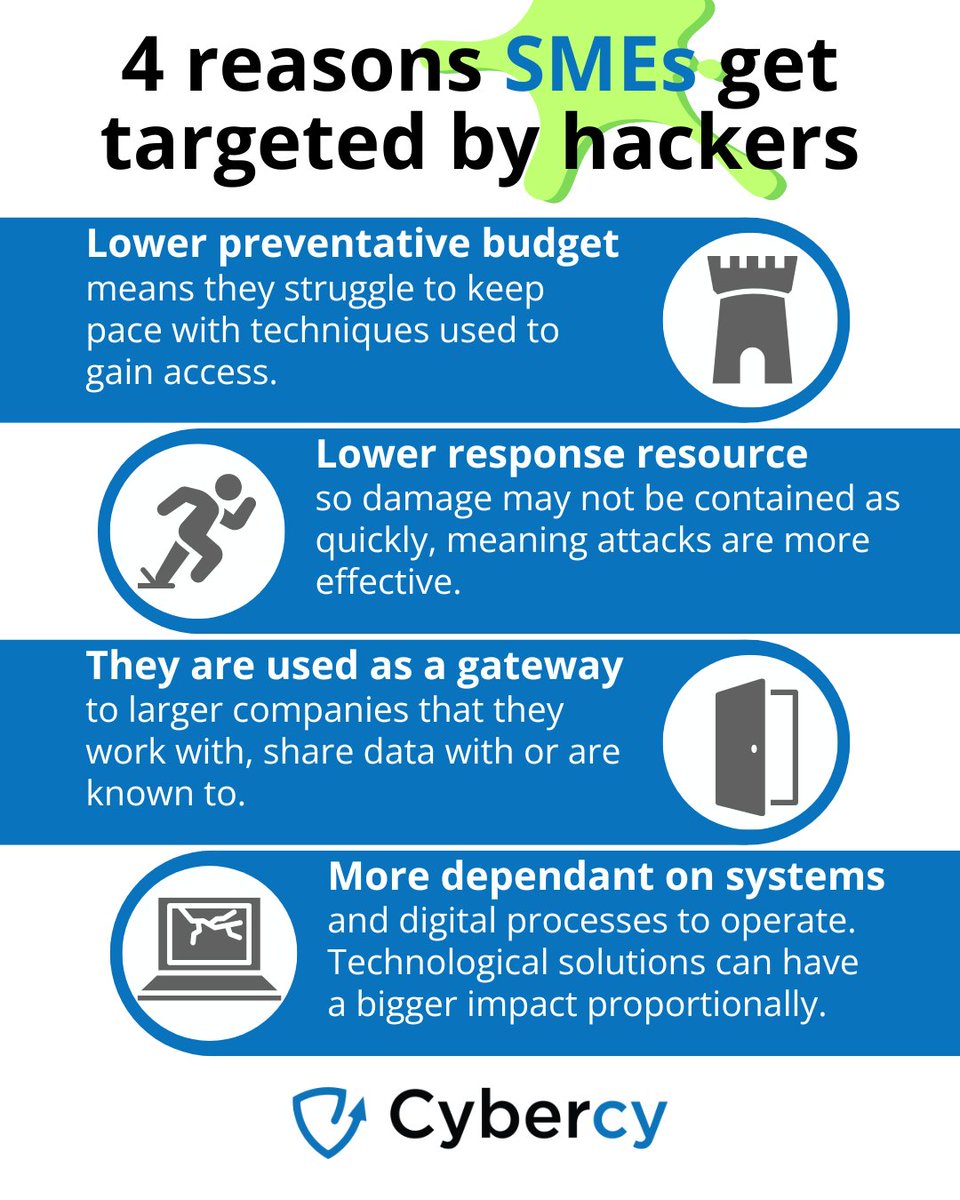 4 reasons SMEs get targeted by hackers

Lower preventative budget means they struggle to keep pace with techniques used to gain access.

Lower response resource so damage may not be contained as quickly, meaning attacks are more effective.

They are used as a gateway to larger companies that they work with, share data with or are known to.

More dependant on systems and digital processes to operate. Technological solutions can have a bigger impact proportionally.

Cybercy